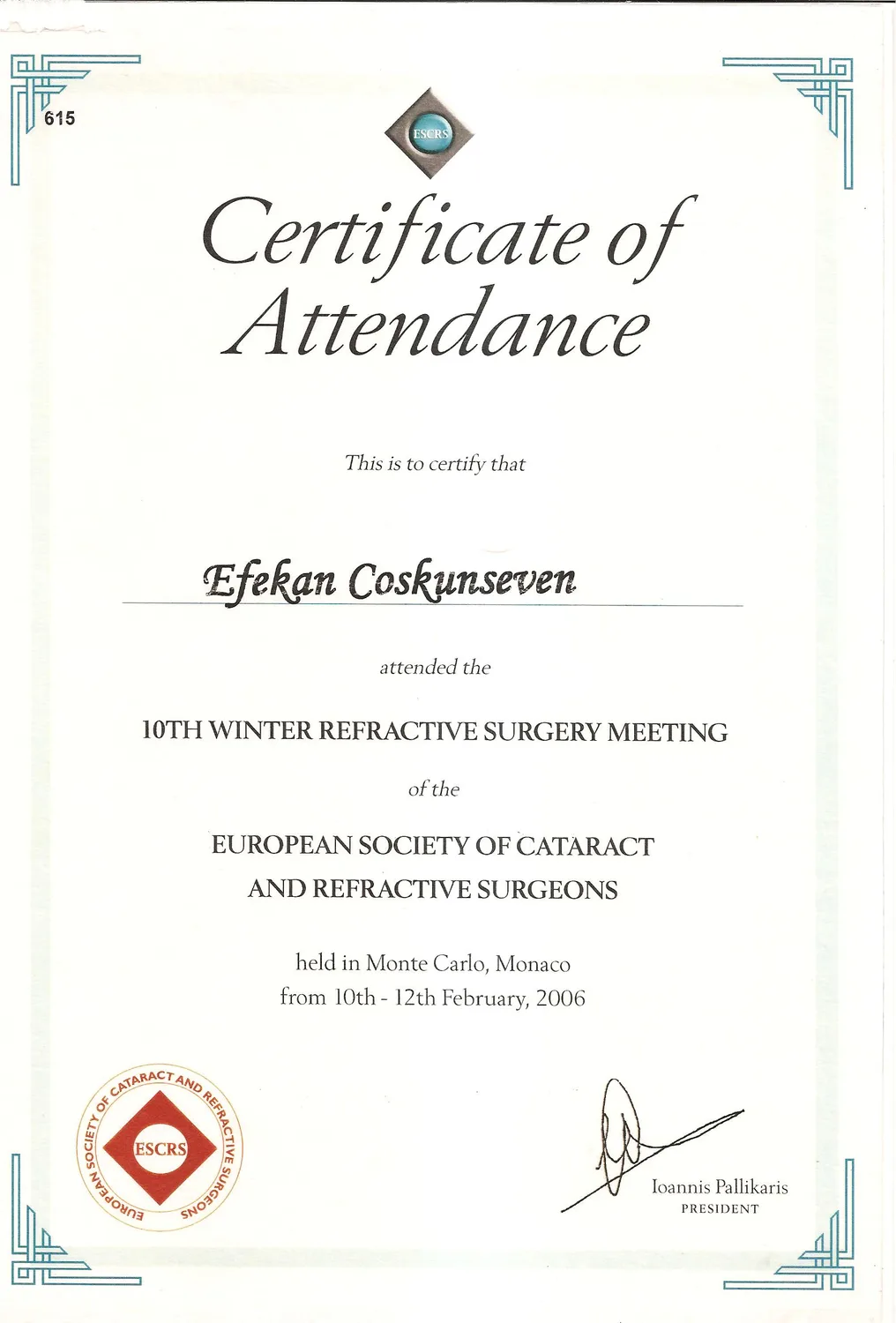 615

ESCRS

Certificate of Attendance

This is to certify that

Efekan Coskunseven

attended the

10TH WINTER REFRACTIVE SURGERY MEETING

of the

EUROPEAN SOCIETY OF CATARACT AND REFRACTIVE SURGEONS

held in Monte Carlo, Monaco
from 10th - 12th February, 2006

EUROPEAN SOCIETY OF CATARACT AND REFRACTIVE SURGEONS
ESCRS

Ioannis Pallikaris
PRESIDENT